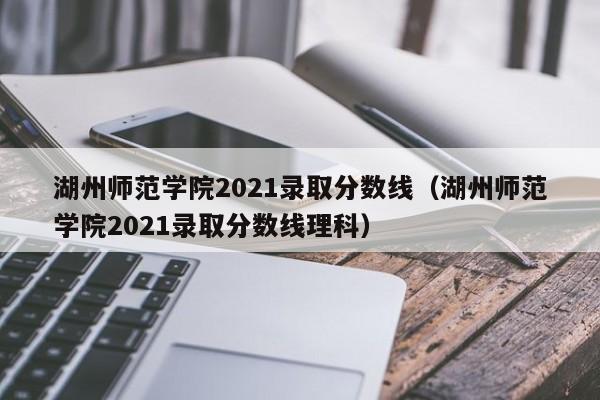 湖州师范学院2021录取分数线（湖州师范学院2021录取分数线理科）